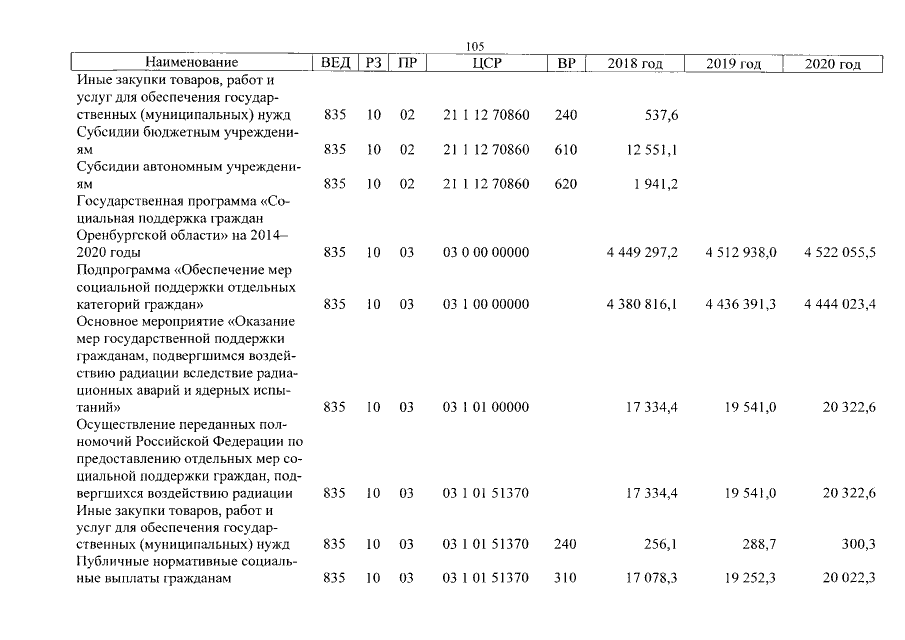 105

| Наименование | ВЕД | РЗ | ПР | ЦСР | ВР | 2018 год | 2019 год | 2020 год |
|---|---|---|---|---|---|---|---|---|
| Иные закупки товаров, работ и услуг для обеспечения государственных (муниципальных) нужд | 835 | 10 | 02 | 21 1 12 70860 | 240 | 537,6 | | |
| Субсидии бюджетным учреждениям | 835 | 10 | 02 | 21 1 12 70860 | 610 | 12 551,1 | | |
| Субсидии автономным учреждениям | 835 | 10 | 02 | 21 1 12 70860 | 620 | 1 941,2 | | |
| Государственная программа «Социальная поддержка граждан Оренбургской области» на 2014–2020 годы | 835 | 10 | 03 | 03 0 00 00000 | | 4 449 297,2 | 4 512 938,0 | 4 522 055,5 |
| Подпрограмма «Обеспечение мер социальной поддержки отдельных категорий граждан» | 835 | 10 | 03 | 03 1 00 00000 | | 4 380 816,1 | 4 436 391,3 | 4 444 023,4 |
| Основное мероприятие «Оказание мер государственной поддержки гражданам, подвергшимся воздействию радиации вследствие радиационных аварий и ядерных испытаний» | 835 | 10 | 03 | 03 1 01 00000 | | 17 334,4 | 19 541,0 | 20 322,6 |
| Осуществление переданных полномочий Российской Федерации по предоставлению отдельных мер социальной поддержки граждан, подвергшихся воздействию радиации | 835 | 10 | 03 | 03 1 01 51370 | | 17 334,4 | 19 541,0 | 20 322,6 |
| Иные закупки товаров, работ и услуг для обеспечения государственных (муниципальных) нужд | 835 | 10 | 03 | 03 1 01 51370 | 240 | 256,1 | 288,7 | 300,3 |
| Публичные нормативные социальные выплаты гражданам | 835 | 10 | 03 | 03 1 01 51370 | 310 | 17 078,3 | 19 252,3 | 20 022,3 |